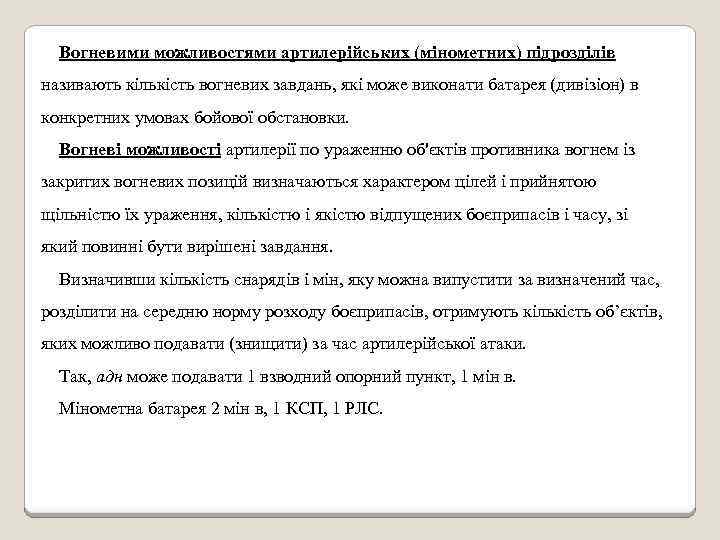 Вогневими можливостями артилерійських (мінометних) підрозділів називають кількість вогневих завдань, які може виконати батарея (дивізіон) в конкретних умовах бойової обстановки.

Вогневі можливості артилерії по ураженню об'єктів противника вогнем із закритих вогневих позицій визначаються характером цілей і прийнятою щільністю їх ураження, кількістю і якістю відпущених боєприпасів і часу, зі який повинні бути вирішені завдання.

Визначивши кількість снарядів і мін, яку можна випустити за визначений час, розділити на середню норму розходу боєприпасів, отримують кількість об'єктів, яких можливо подавати (знищити) за час артилерійської атаки.

Так, адн може подавати 1 взводний опорний пункт, 1 мін в.

Мінометна батарея 2 мін в, 1 КСП, 1 РЛС.